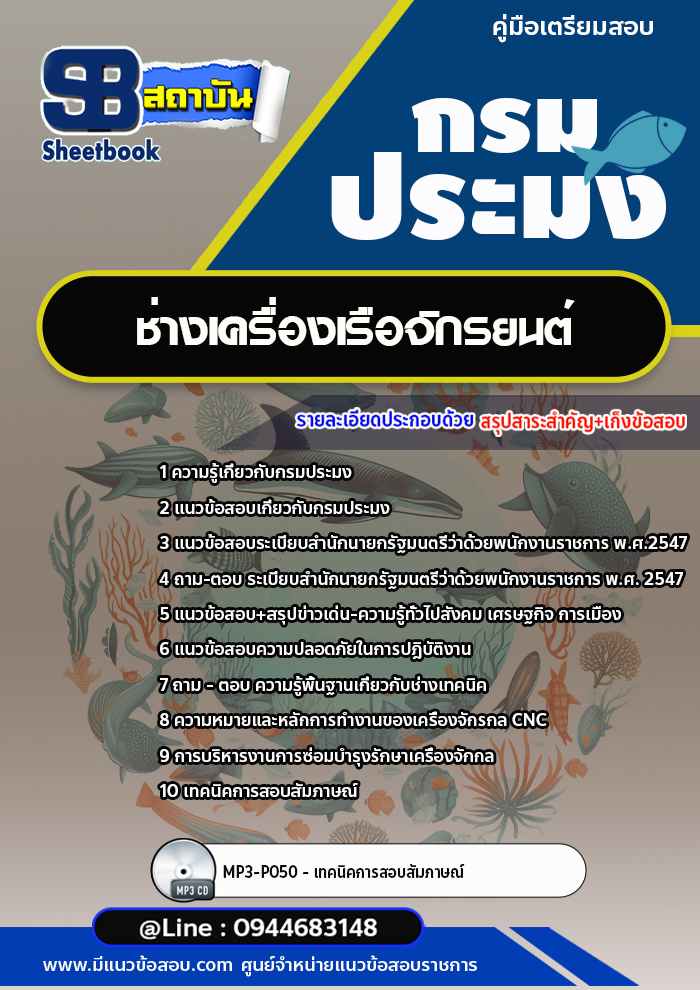 คู่มือเตรียมสอบ

SB สถาบัน
Sheetbook

กรม
ประมง

ช่างเครื่องเรือจักรยนต์

รายละเอียดประกอบด้วย สรุปสาระสำคัญ+เก็งข้อสอบ

1 ความรู้เกี่ยวกับกรมประมง
2 แนวข้อสอบเกี่ยวกับกรมประมง
3 แนวข้อสอบระเบียบสำนักนายกรัฐมนตรีว่าด้วยพนักงานราชการ พ.ศ.2547
4 ถาม-ตอบ ระเบียบสำนักนายกรัฐมนตรีว่าด้วยพนักงานราชการ พ.ศ. 2547
5 แนวข้อสอบ+สรุปข่าวเด่น-ความรู้ทั่วไปสังคม เศรษฐกิจ การเมือง
6 แนวข้อสอบความปลอดภัยในการปฏิบัติงาน
7 ถาม - ตอบ ความรู้พื้นฐานเกี่ยวกับช่างเทคนิค
8 ความหมายและหลักการทำงานของเครื่องจักรกล CNC
9 การบริหารงานการซ่อมบำรุงรักษาเครื่องจักกล
10 เทคนิคการสอบสัมภาษณ์

MP3 CD
MP3-P050 - เทคนิคการสอบสัมภาษณ์

@Line : 0944683148

www.มีแนวข้อสอบ.com ศูนย์จำหน่ายแนวข้อสอบราชการ